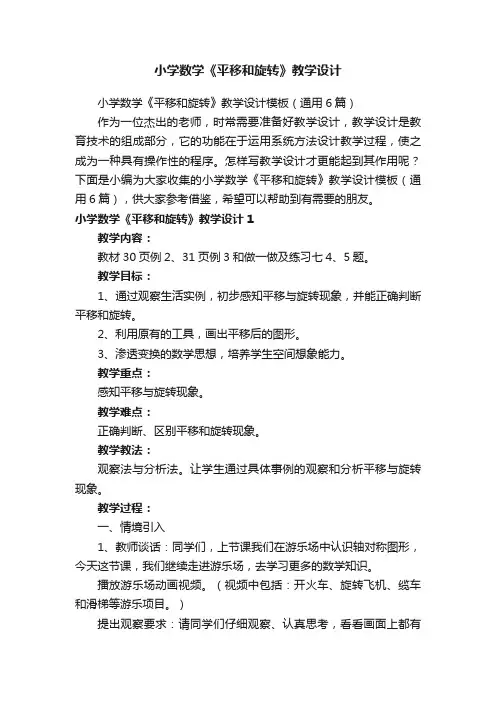 小学数学《平移和旋转》教学设计

小学数学《平移和旋转》教学设计模板（通用6篇）

作为一位杰出的老师，时常需要准备好教学设计，教学设计是教育技术的组成部分，它的功能在于运用系统方法设计教学过程，使之成为一种具有操作性的程序。怎样写教学设计才更能起到其作用呢？下面是小编为大家收集的小学数学《平移和旋转》教学设计模板（通用6篇），供大家参考借鉴，希望可以帮助到有需要的朋友。

小学数学《平移和旋转》教学设计1

教学内容：

教材30页例2、31页例3和做一做及练习七4、5题。

教学目标：

1、通过观察生活实例，初步感知平移与旋转现象，并能正确判断平移和旋转。

2、利用原有的工具，画出平移后的图形。

3、渗透变换的数学思想，培养学生空间想象能力。

教学重点：

感知平移与旋转现象。

教学难点：

正确判断、区别平移和旋转现象。

教学教法：

观察法与分析法。让学生通过具体事例的观察和分析平移与旋转现象。

教学过程：

一、情境引入

1、教师谈话：同学们，上节课我们在游乐场中认识轴对称图形，今天这节课，我们继续走进游乐场，去学习更多的数学知识。

播放游乐场动画视频。（视频中包括：开火车、旋转飞机、缆车和滑梯等游乐项目。）

提出观察要求：请同学们仔细观察、认真思考，看看画面上都有